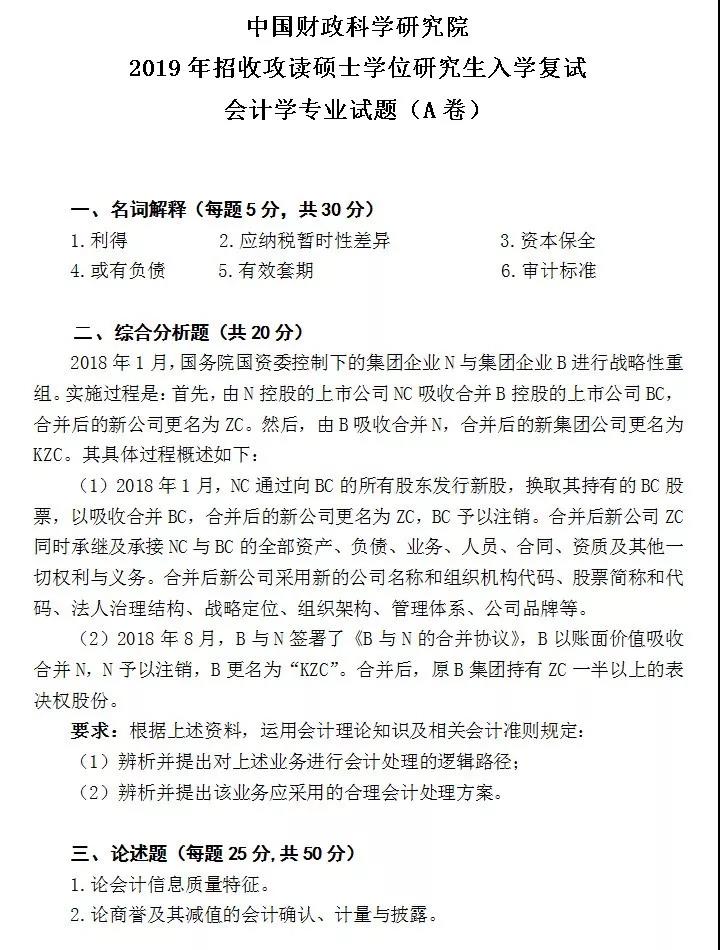 中国财政科学研究院
2019年招收攻读硕士学位研究生入学复试
会计学专业试题（A卷）

一、名词解释（每题5分，共30分）
1.利得　2.应纳税暂时性差异　3.资本保全
4.或有负债　5.有效套期　6.审计标准

二、综合分析题（共20分）
2018年1月，国务院国资委控制下的集团企业N与集团企业B进行战略性重组。实施过程是：首先，由N控股的上市公司NC吸收合并B控股的上市公司BC，合并后的新公司更名为ZC。然后，由B吸收合并N，合并后的新集团公司更名为KZC。其具体过程概述如下：

（1）2018年1月，NC通过向BC的所有股东发行新股，换取其持有的BC股票，以吸收合并BC，合并后的新公司更名为ZC，BC予以注销。合并后新公司ZC同时承继及承接NC与BC的全部资产、负债、业务、人员、合同、资质及其他一切权利与义务。合并后新公司采用新的公司名称和组织机构代码、股票简称和代码、法人治理结构、战略定位、组织架构、管理体系、公司品牌等。

（2）2018年8月，B与N签署了《B与N的合并协议》，B以账面价值吸收合并N，N予以注销，B更名为“KZC”。合并后，原B集团持有ZC一半以上的表决权股份。

要求：根据上述资料，运用会计理论知识及相关会计准则规定：
（1）辨析并提出对上述业务进行会计处理的逻辑路径；
（2）辨析并提出该业务应采用的合理会计处理方案。

三、论述题（每题25分，共50分）
1.论会计信息质量特征。
2.论商誉及其减值的会计确认、计量与披露。